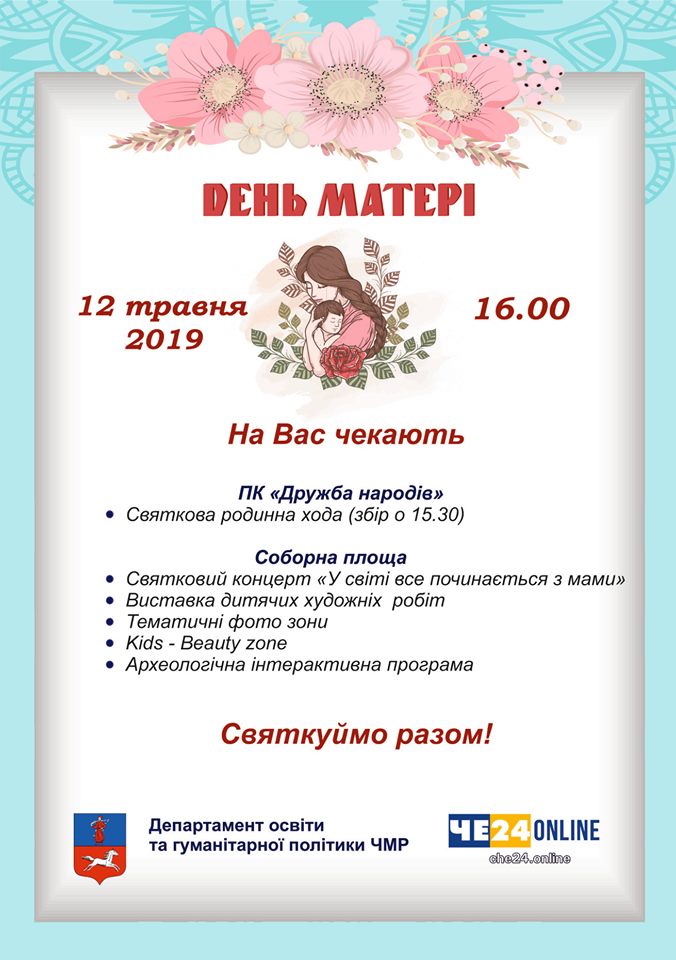 ДЕНЬ МАТЕРІ

12 травня 2019

16.00

На Вас чекають

ПК «Дружба народів»

• Святкова родинна хода (збір о 15.30)

Соборна площа

• Святковий концерт «У світі все починається з мами»
• Виставка дитячих художніх робіт
• Тематичні фото зони
• Kids - Beauty zone
• Археологічна інтерактивна програма

Святкуймо разом!

Департамент освіти
та гуманітарної політики ЧМР

ЧЕ24ONLINE
che24.online